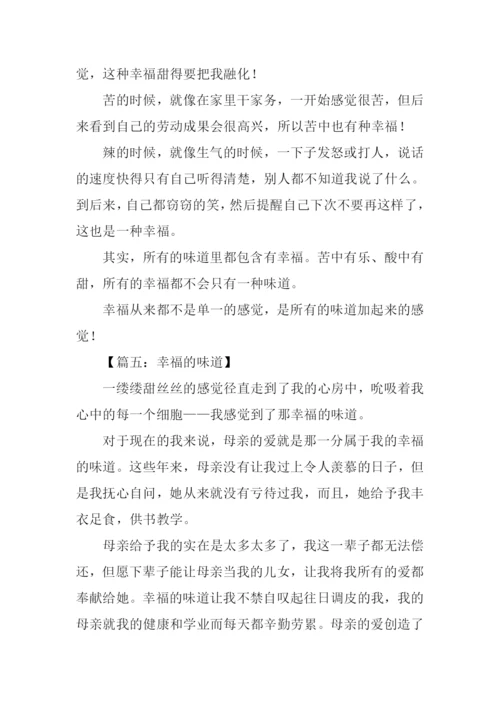 觉，这种幸福甜得要把我融化！

苦的时候，就像在家里干家务，一开始感觉很苦，但后来看到自己的劳动成果会很高兴，所以苦中也有种幸福！

辣的时候，就像生气的时候，一下子发怒或打人，说话的速度快得只有自己听得清楚，别人都不知道我说了什么。到后来，自己都窃窃的笑，然后提醒自己下次不要再这样了，这也是一种幸福。

其实，所有的味道里都包含有幸福。苦中有乐、酸中有甜，所有的幸福都不会只有一种味道。

幸福从来都不是单一的感觉，是所有的味道加起来的感觉！

【篇五：幸福的味道】

一缕缕甜丝丝的感觉径直走到了我的心房中，吮吸着我心中的每一个细胞——我感觉到了那幸福的味道。

对于现在的我来说，母亲的爱就是那一分属于我的幸福的味道。这些年来，母亲没有让我过上令人羡慕的日子，但是我抚心自问，她从来就没有亏待过我，而且，她给予我丰衣足食，供书教学。

母亲给予我的实在是太多太多了，我这一辈子都无法偿还，但愿下辈子能让母亲当我的儿女，让我将我所有的爱都奉献给她。幸福的味道让我不禁自叹起往日调皮的我，我的母亲就我的健康和学业而每天都辛勤劳累。母亲的爱创造了